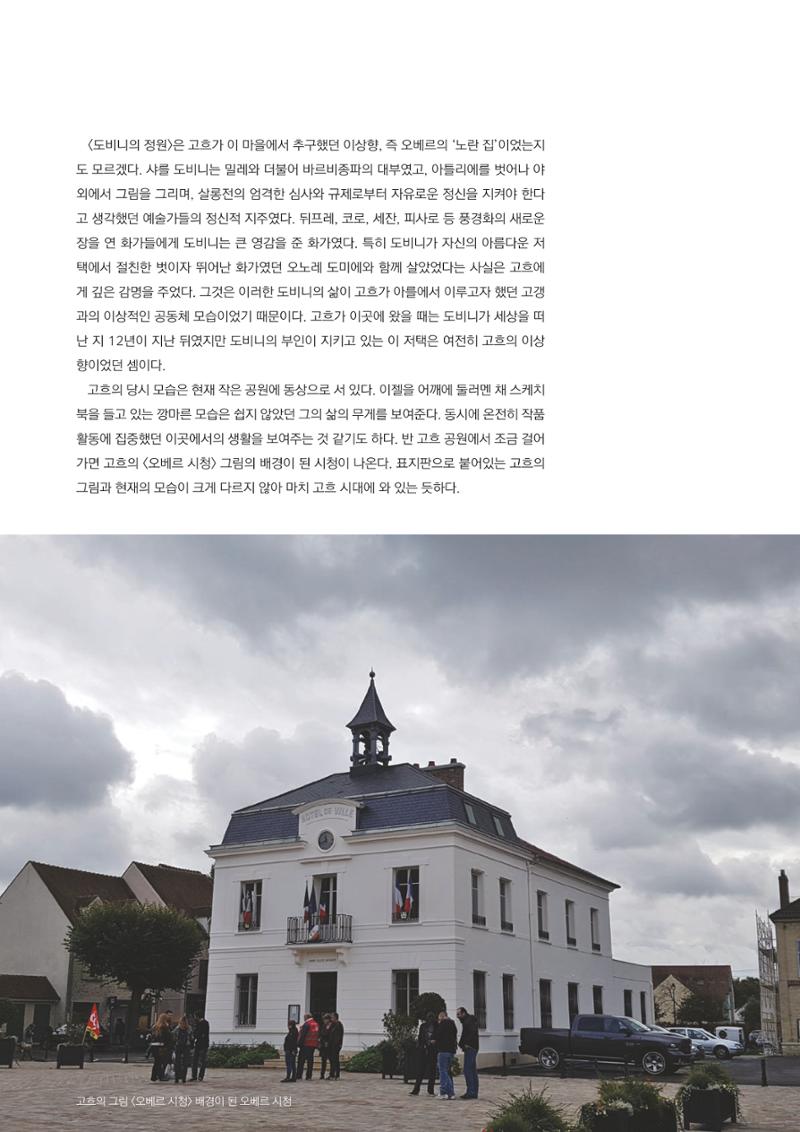 〈도비니의 정원〉은 고흐가 이 마을에서 추구했던 이상향, 즉 오베르의 '노란 집'이었는지도 모르겠다. 샤를 도비니는 밀레와 더불어 바르비종파의 대부였고, 아틀리에를 벗어나 야외에서 그림을 그리며, 살롱전의 엄격한 심사와 규제로부터 자유로운 정신을 지켜야 한다고 생각했던 예술가들의 정신적 지주였다. 뒤프레, 코로, 세잔, 피사로 등 풍경화의 새로운 장을 연 화가들에게 도비니는 큰 영감을 준 화가였다. 특히 도비니가 자신의 아름다운 저택에서 절친한 벗이자 뛰어난 화가였던 오노레 도미에와 함께 살았었다는 사실은 고흐에게 깊은 감명을 주었다. 그것은 이러한 도비니의 삶이 고흐가 아를에서 이루고자 했던 고갱과의 이상적인 공동체 모습이었기 때문이다. 고흐가 이곳에 왔을 때는 도비니가 세상을 떠난 지 12년이 지난 뒤였지만 도비니의 부인이 지키고 있는 이 저택은 여전히 고흐의 이상향이었던 셈이다.

고흐의 당시 모습은 현재 작은 공원에 동상으로 서 있다. 이젤을 어깨에 둘러멘 채 스케치북을 들고 있는 깡마른 모습은 쉽지 않았던 그의 삶의 무게를 보여준다. 동시에 온전히 작품 활동에 집중했던 이곳에서의 생활을 보여주는 것 같기도 하다. 반 고흐 공원에서 조금 걸어가면 고흐의 〈오베르 시청〉 그림의 배경이 된 시청이 나온다. 표지판으로 붙어있는 고흐의 그림과 현재의 모습이 크게 다르지 않아 마치 고흐 시대에 와 있는 듯하다.

HOTEL DE VILLE

고흐의 그림 〈오베르 시청〉 배경이 된 오베르 시청